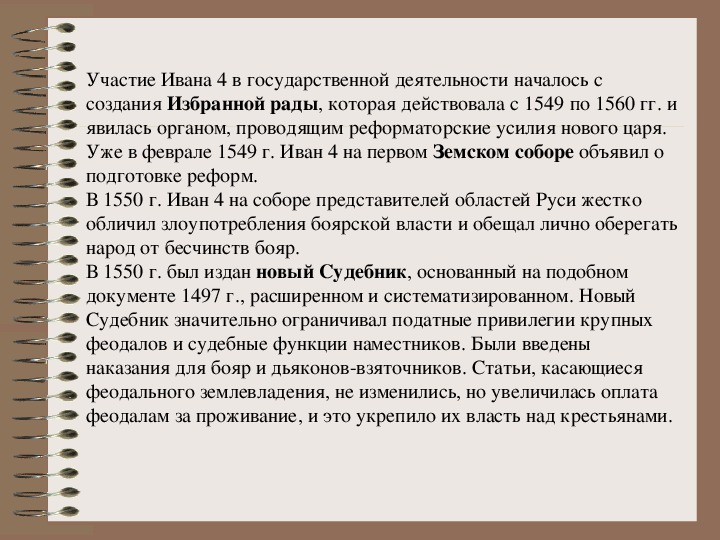 Участие Ивана 4 в государственной деятельности началось с создания Избранной рады, которая действовала с 1549 по 1560 гг. и явилась органом, проводящим реформаторские усилия нового царя. Уже в феврале 1549 г. Иван 4 на первом Земском соборе объявил о подготовке реформ.
В 1550 г. Иван 4 на соборе представителей областей Руси жестко обличил злоупотребления боярской власти и обещал лично оберегать народ от бесчинств бояр.
В 1550 г. был издан новый Судебник, основанный на подобном документе 1497 г., расширенном и систематизированном. Новый Судебник значительно ограничивал податные привилегии крупных феодалов и судебные функции наместников. Были введены наказания для бояр и дьяконов-взяточников. Статьи, касающиеся феодального землевладения, не изменились, но увеличилась оплата феодалам за проживание, и это укрепило их власть над крестьянами.